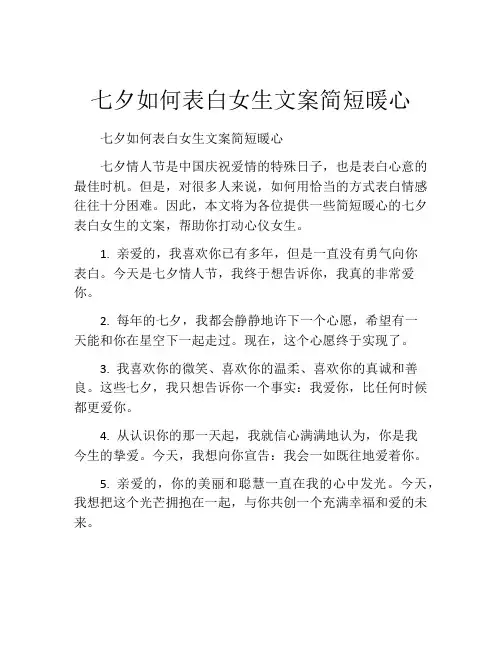 七夕如何表白女生文案简短暖心

七夕如何表白女生文案简短暖心

七夕情人节是中国庆祝爱情的特殊日子，也是表白心意的最佳时机。但是，对很多人来说，如何用恰当的方式表白情感往往十分困难。因此，本文将为各位提供一些简短暖心的七夕表白女生的文案，帮助你打动心仪女生。

1. 亲爱的，我喜欢你已有多年，但是一直没有勇气向你表白。今天是七夕情人节，我终于想告诉你，我真的非常爱你。

2. 每年的七夕，我都会静静地许下一个心愿，希望有一天能和你在星空下一起走过。现在，这个心愿终于实现了。

3. 我喜欢你的微笑、喜欢你的温柔、喜欢你的真诚和善良。这些七夕，我只想告诉你一个事实：我爱你，比任何时候都更爱你。

4. 从认识你的那一天起，我就信心满满地认为，你是我今生的挚爱。今天，我想向你宣告：我会一如既往地爱着你。

5. 亲爱的，你的美丽和聪慧一直在我的心中发光。今天，我想把这个光芒拥抱在一起，与你共创一个充满幸福和爱的未来。